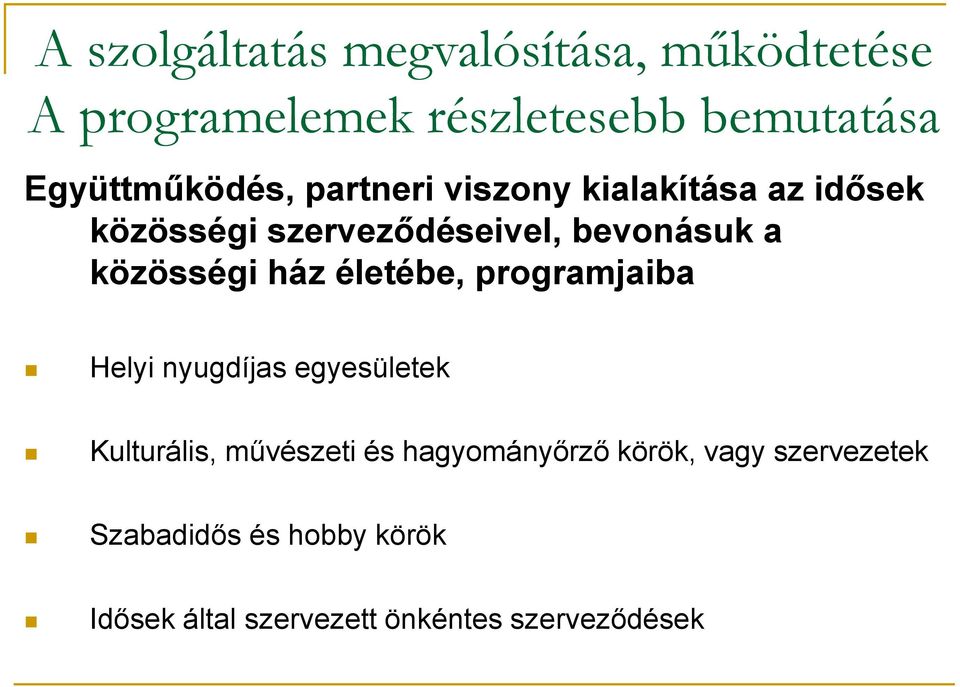 A szolgáltatás megvalósítása, működtetése
A programelemek részletesebb bemutatása

Együttműködés, partneri viszony kialakítása az idősek közösségi szerveződéseivel, bevonásuk a közösségi ház életébe, programjaiba

Helyi nyugdíjas egyesületek

Kulturális, művészeti és hagyományőrző körök, vagy szervezetek

Szabadidős és hobby körök

Idősek által szervezett önkéntes szerveződések